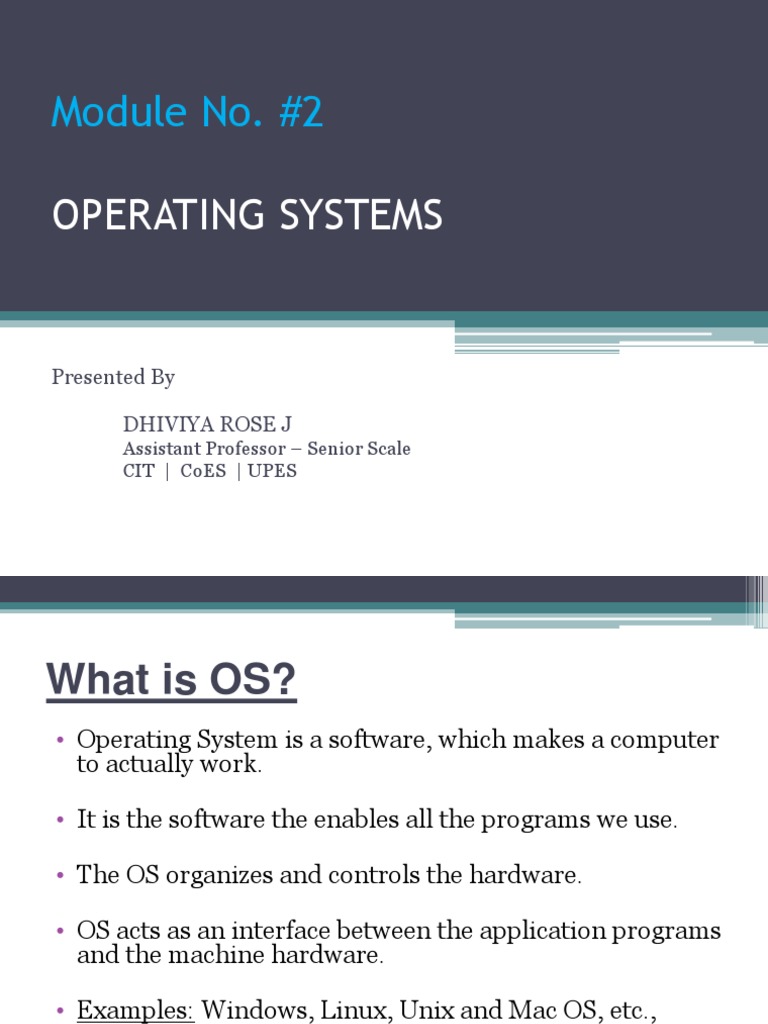 Module No. #2

OPERATING SYSTEMS

Presented By

DHIVIYA ROSE J
Assistant Professor – Senior Scale
CIT | CoES | UPES

What is OS?

• Operating System is a software, which makes a computer to actually work.

• It is the software the enables all the programs we use.

• The OS organizes and controls the hardware.

• OS acts as an interface between the application programs and the machine hardware.

• Examples: Windows, Linux, Unix and Mac OS, etc.,